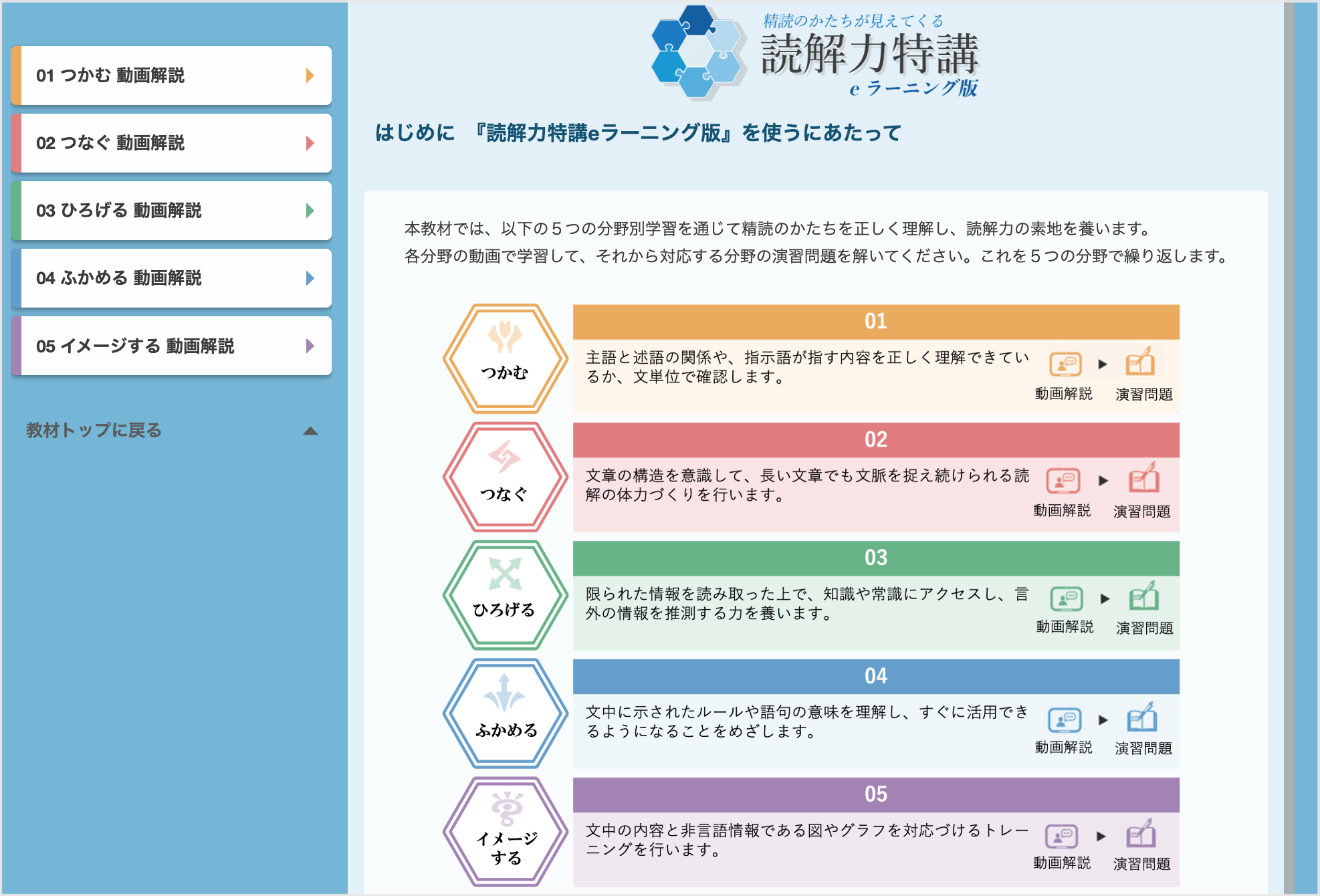 01 つかむ 動画解説

02 つなぐ 動画解説

03 ひろげる 動画解説

04 ふかめる 動画解説

05 イメージする 動画解説

教材トップに戻る

精読のかたちが見えてくる
読解力特講
e ラーニング版

はじめに 『読解力特講eラーニング版』を使うにあたって

本教材では、以下の５つの分野別学習を通じて精読のかたちを正しく理解し、読解力の素地を養います。
各分野の動画で学習して、それから対応する分野の演習問題を解いてください。これを５つの分野で繰り返します。

つかむ
01
主語と述語の関係や、指示語が指す内容を正しく理解できているか、文単位で確認します。
動画解説 演習問題

つなぐ
02
文章の構造を意識して、長い文章でも文脈を捉え続けられる読解の体力づくりを行います。
動画解説 演習問題

ひろげる
03
限られた情報を読み取った上で、知識や常識にアクセスし、言外の情報を推測する力を養います。
動画解説 演習問題

ふかめる
04
文中に示されたルールや語句の意味を理解し、すぐに活用できるようになることをめざします。
動画解説 演習問題

イメージする
05
文中の内容と非言語情報である図やグラフを対応づけるトレーニングを行います。
動画解説 演習問題